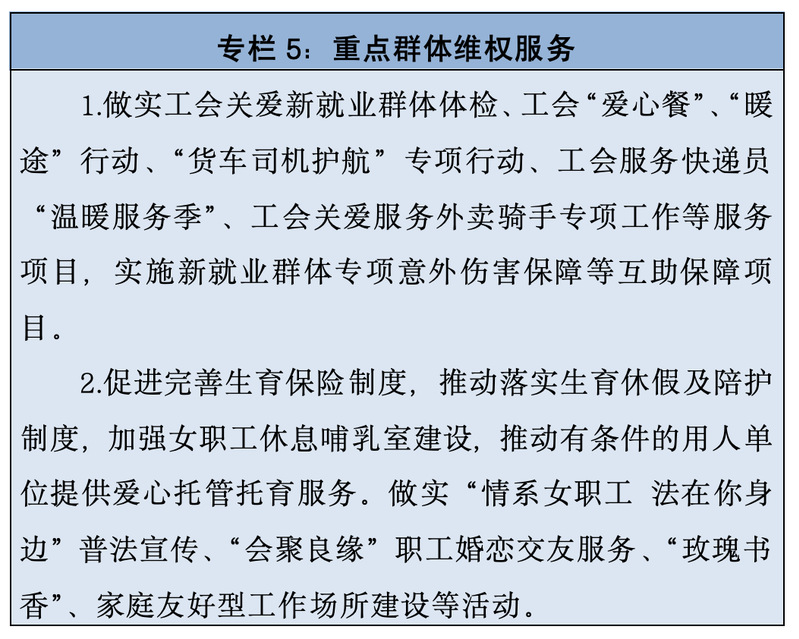 专栏 5：重点群体维权服务

1.做实工会关爱新就业群体体检、工会“爱心餐”、“暖途”行动、“货车司机护航”专项行动、工会服务快递员“温暖服务季”、工会关爱服务外卖骑手专项工作等服务项目，实施新就业群体专项意外伤害保障等互助保障项目。

2.促进完善生育保险制度，推动落实生育休假及陪护制度，加强女职工休息哺乳室建设，推动有条件的用人单位提供爱心托管托育服务。做实“情系女职工 法在你身边”普法宣传、“会聚良缘”职工婚恋交友服务、“玫瑰书香”、家庭友好型工作场所建设等活动。